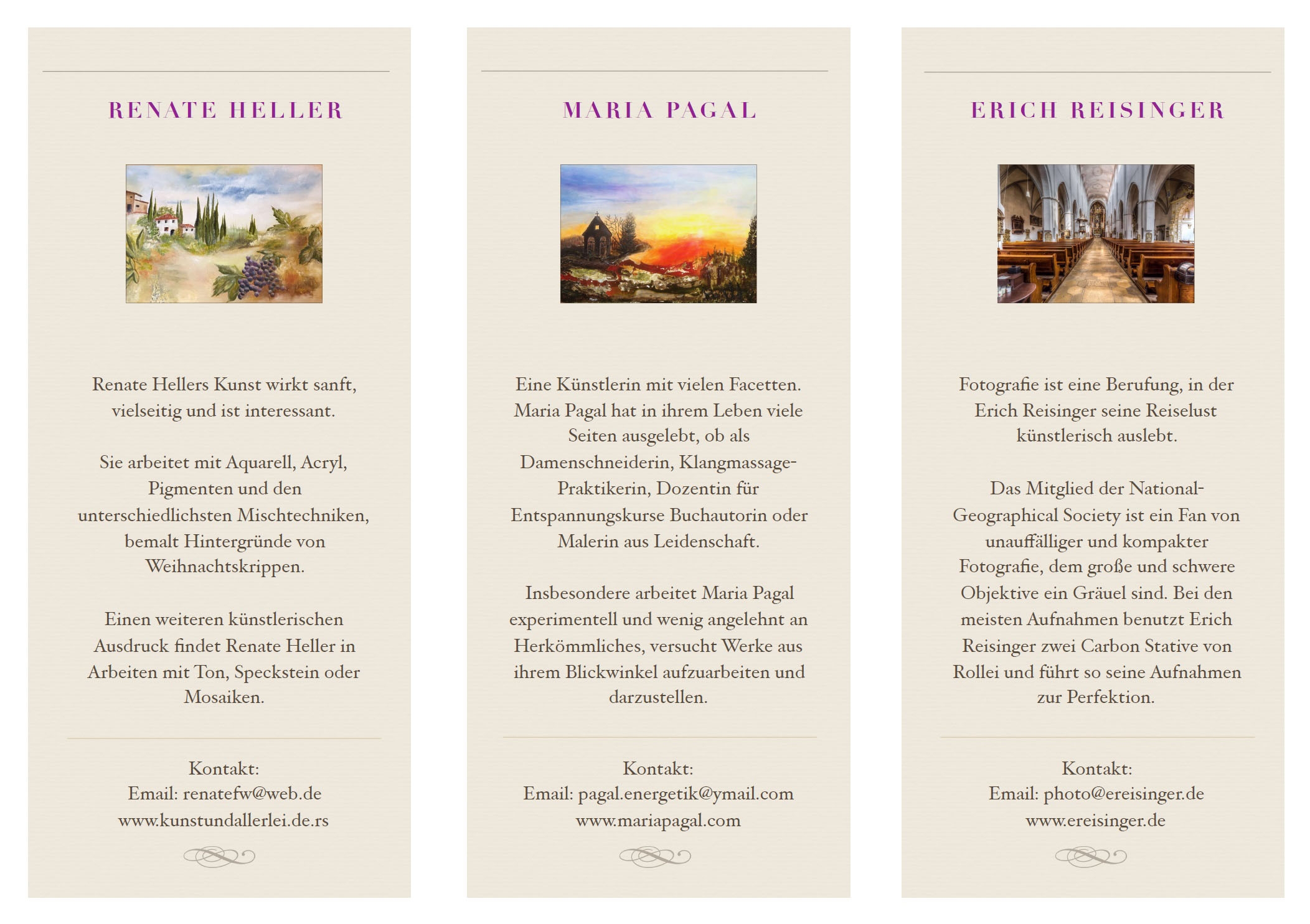 RENATE HELLER

Renate Hellers Kunst wirkt sanft, vielseitig und ist interessant.

Sie arbeitet mit Aquarell, Acryl, Pigmenten und den unterschiedlichsten Mischtechniken, bemalt Hintergründe von Weihnachtskrippen.

Einen weiteren künstlerischen Ausdruck findet Renate Heller in Arbeiten mit Ton, Speckstein oder Mosaiken.

Kontakt:
Email: renatefw@web.de
www.kunstundallerlei.de.rs

MARIA PAGAL

Eine Künstlerin mit vielen Facetten. Maria Pagal hat in ihrem Leben viele Seiten ausgelebt, ob als Damenschneiderin, Klangmassage-Praktikerin, Dozentin für Entspannungskurse Buchautorin oder Malerin aus Leidenschaft.

Insbesondere arbeitet Maria Pagal experimentell und wenig angelehnt an Herkömmliches, versucht Werke aus ihrem Blickwinkel aufzuarbeiten und darzustellen.

Kontakt:
Email: pagal.energetik@ymail.com
www.mariapagal.com

ERICH REISINGER

Fotografie ist eine Berufung, in der Erich Reisinger seine Reiselust künstlerisch auslebt.

Das Mitglied der National-Geographical Society ist ein Fan von unauffälliger und kompakter Fotografie, dem große und schwere Objektive ein Gräuel sind. Bei den meisten Aufnahmen benutzt Erich Reisinger zwei Carbon Stative von Rollei und führt so seine Aufnahmen zur Perfektion.

Kontakt:
Email: photo@ereisinger.de
www.ereisinger.de